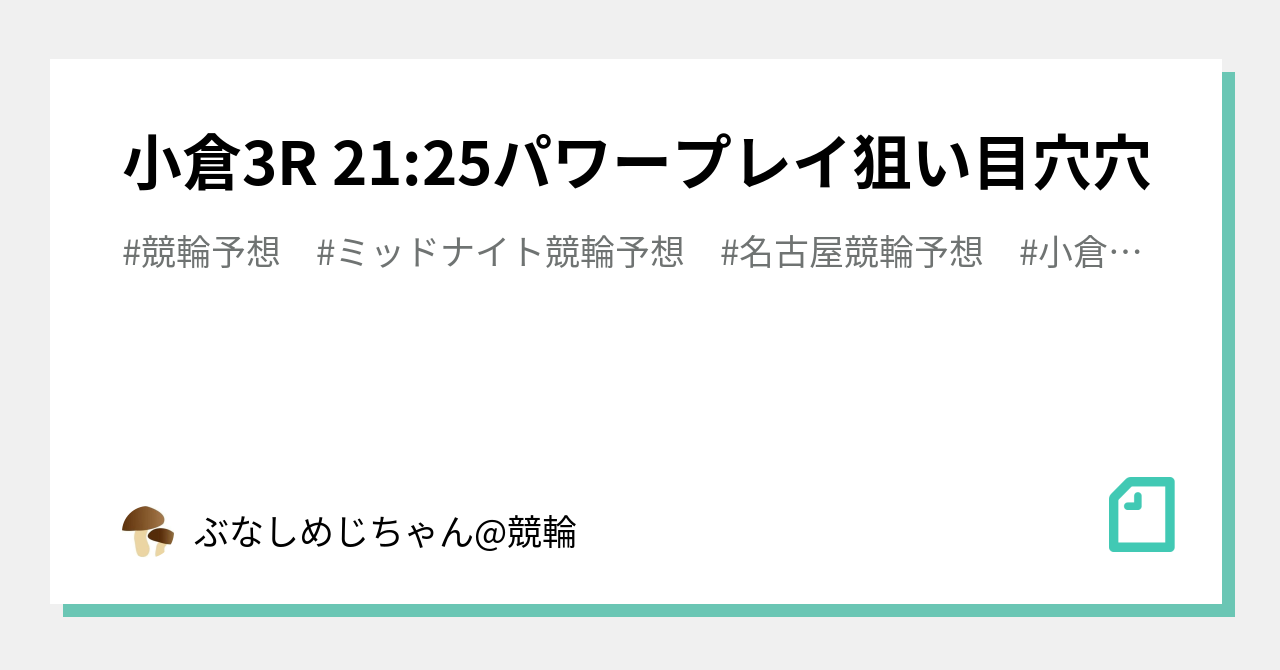 小倉3R 21:25パワープレイ狙い目穴穴

#競輪予想　#ミッドナイト競輪予想　#名古屋競輪予想　#小倉…

ぶなしめじちゃん@競輪